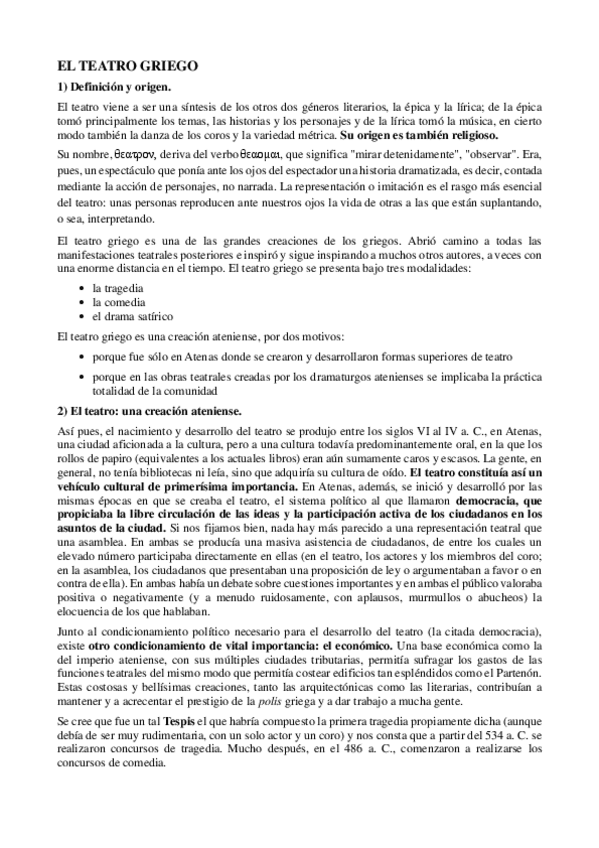 EL TEATRO GRIEGO

1) Definición y origen.

El teatro viene a ser una síntesis de los otros dos géneros literarios, la épica y la lírica; de la épica tomó principalmente los temas, las historias y los personajes y de la lírica tomó la música, en cierto modo también la danza de los coros y la variedad métrica. Su origen es también religioso.

Su nombre, θεατρον, deriva del verbo θεαομαι, que significa "mirar detenidamente", "observar". Era, pues, un espectáculo que ponía ante los ojos del espectador una historia dramatizada, es decir, contada mediante la acción de personajes, no narrada. La representación o imitación es el rasgo más esencial del teatro: unas personas reproducen ante nuestros ojos la vida de otras a las que están suplantando, o sea, interpretando.

El teatro griego es una de las grandes creaciones de los griegos. Abrió camino a todas las manifestaciones teatrales posteriores e inspiró y sigue inspirando a muchos otros autores, a veces con una enorme distancia en el tiempo. El teatro griego se presenta bajo tres modalidades:

• la tragedia
• la comedia
• el drama satírico

El teatro griego es una creación ateniense, por dos motivos:

• porque fue sólo en Atenas donde se crearon y desarrollaron formas superiores de teatro
• porque en las obras teatrales creadas por los dramaturgos atenienses se implicaba la práctica totalidad de la comunidad

2) El teatro: una creación ateniense.

Así pues, el nacimiento y desarrollo del teatro se produjo entre los siglos VI al IV a. C., en Atenas, una ciudad aficionada a la cultura, pero a una cultura todavía predominantemente oral, en la que los rollos de papiro (equivalentes a los actuales libros) eran aún sumamente caros y escasos. La gente, en general, no tenía bibliotecas ni leía, sino que adquiría su cultura de oído. El teatro constituía así un vehículo cultural de primerísima importancia. En Atenas, además, se inició y desarrolló por las mismas épocas en que se creaba el teatro, el sistema político al que llamaron democracia, que propiciaba la libre circulación de las ideas y la participación activa de los ciudadanos en los asuntos de la ciudad. Si nos fijamos bien, nada hay más parecido a una representación teatral que una asamblea. En ambas se producía una masiva asistencia de ciudadanos, de entre los cuales un elevado número participaba directamente en ellas (en el teatro, los actores y los miembros del coro; en la asamblea, los ciudadanos que presentaban una proposición de ley o argumentaban a favor o en contra de ella). En ambas había un debate sobre cuestiones importantes y en ambas el público valoraba positiva o negativamente (y a menudo ruidosamente, con aplausos, murmullos o abucheos) la elocuencia de los que hablaban.

Junto al condicionamiento político necesario para el desarrollo del teatro (la citada democracia), existe otro condicionamiento de vital importancia: el económico. Una base económica como la del imperio ateniense, con sus múltiples ciudades tributarias, permitía sufragar los gastos de las funciones teatrales del mismo modo que permitía costear edificios tan espléndidos como el Partenón. Estas costosas y bellísimas creaciones, tanto las arquitectónicas como las literarias, contribuían a mantener y a acrecentar el prestigio de la polis griega y a dar trabajo a mucha gente.

Se cree que fue un tal Tespis el que habría compuesto la primera tragedia propiamente dicha (aunque debía de ser muy rudimentaria, con un solo actor y un coro) y nos consta que a partir del 534 a. C. se realizaron concursos de tragedia. Mucho después, en el 486 a. C., comenzaron a realizarse los concursos de comedia.